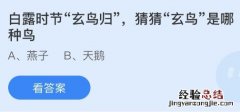 白露时节“玄鸟归”，猜猜“玄鸟”是哪种鸟

A、燕子　B、天鹅

看答案

经验总结
jingyanzongjie.com